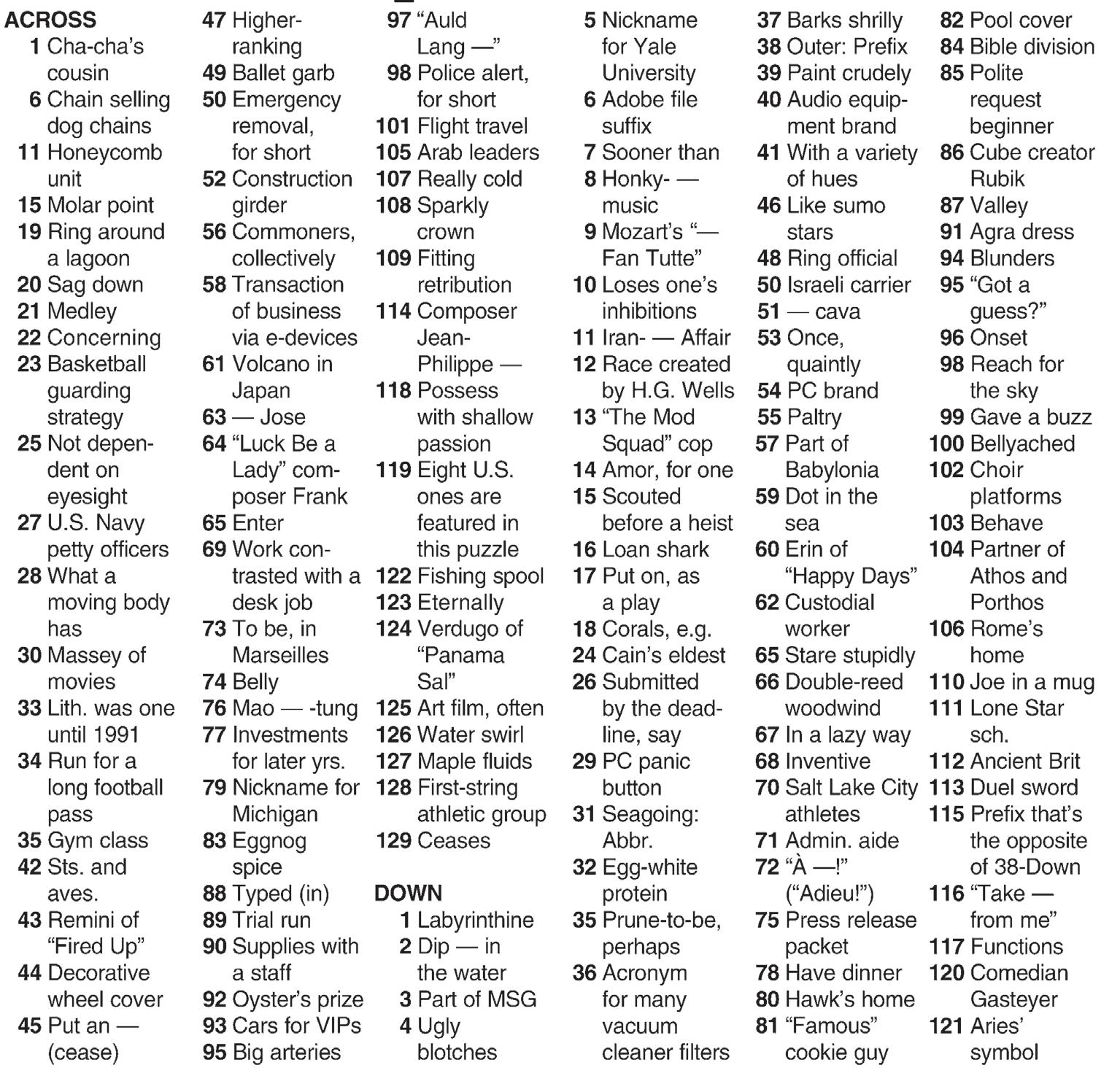 ACROSS
1 Cha-cha's cousin
6 Chain selling dog chains
11 Honeycomb unit
15 Molar point
19 Ring around a lagoon
20 Sag down
21 Medley
22 Concerning
23 Basketball guarding strategy
25 Not dependent on eyesight
27 U.S. Navy petty officers
28 What a moving body has
30 Massey of movies
33 Lith. was one until 1991
34 Run for a long football pass
35 Gym class
42 Sts. and aves.
43 Remini of "Fired Up"
44 Decorative wheel cover
45 Put an — (cease)
47 Higher-ranking
49 Ballet garb
50 Emergency removal, for short
52 Construction girder
56 Commoners, collectively
58 Transaction of business via e-devices
61 Volcano in Japan
63 — Jose
64 "Luck Be a Lady" composer Frank
65 Enter
69 Work contrasted with a desk job
73 To be, in Marseilles
74 Belly
76 Mao — -tung
77 Investments for later yrs.
79 Nickname for Michigan
83 Eggnog spice
88 Typed (in)
89 Trial run
90 Supplies with a staff
92 Oyster's prize
93 Cars for VIPs
95 Big arteries
97 "Auld Lang —"
98 Police alert, for short
101 Flight travel
105 Arab leaders
107 Really cold
108 Sparkly crown
109 Fitting retribution
114 Composer Jean-Philippe —
118 Possess with shallow passion
119 Eight U.S. ones are featured in this puzzle
122 Fishing spool
123 Eternally
124 Verdugo of "Panama Sal"
125 Art film, often
126 Water swirl
127 Maple fluids
128 First-string athletic group
129 Ceases

DOWN
1 Labyrinthine
2 Dip — in the water
3 Part of MSG
4 Ugly blotches
5 Nickname for Yale University
6 Adobe file suffix
7 Sooner than
8 Honky- — music
9 Mozart's "— Fan Tutte"
10 Loses one's inhibitions
11 Iran- — Affair
12 Race created by H.G. Wells
13 "The Mod Squad" cop
14 Amor, for one
15 Scouted before a heist
16 Loan shark
17 Put on, as a play
18 Corals, e.g.
24 Cain's eldest
26 Submitted by the deadline, say
29 PC panic button
31 Seagoing: Abbr.
32 Egg-white protein
35 Prune-to-be, perhaps
36 Acronym for many vacuum cleaner filters
37 Barks shrilly
38 Outer: Prefix
39 Paint crudely
40 Audio equipment brand
41 With a variety of hues
46 Like sumo stars
48 Ring official
50 Israeli carrier
51 — cava
53 Once, quaintly
54 PC brand
55 Paltry
57 Part of Babylonia
59 Dot in the sea
60 Erin of "Happy Days"
62 Custodial worker
65 Stare stupidly
66 Double-reed woodwind
67 In a lazy way
68 Inventive
70 Salt Lake City athletes
71 Admin. aide
72 "À —!" ("Adieu!")
75 Press release packet
78 Have dinner
80 Hawk's home
81 "Famous" cookie guy
82 Pool cover
84 Bible division
85 Polite request beginner
86 Cube creator Rubik
87 Valley
91 Agra dress
94 Blunders
95 "Got a guess?"
96 Onset
98 Reach for the sky
99 Gave a buzz
100 Bellyached
102 Choir platforms
103 Behave
104 Partner of Athos and Porthos
106 Rome's home
110 Joe in a mug
111 Lone Star sch.
112 Ancient Brit
113 Duel sword
115 Prefix that's the opposite of 38-Down
116 "Take — from me"
117 Functions
120 Comedian Gasteyer
121 Aries' symbol